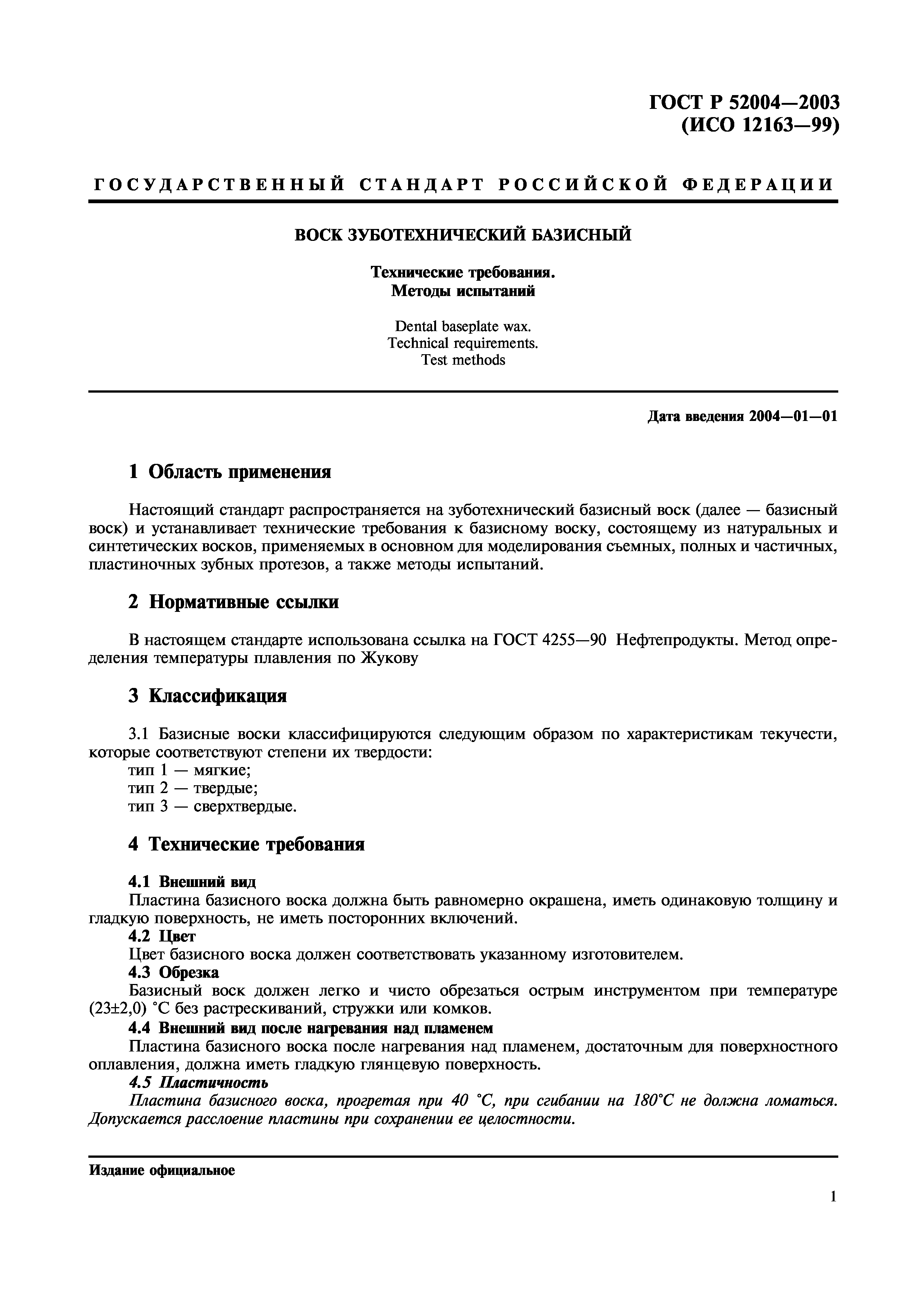 ГОСТ Р 52004—2003
(ИСО 12163—99)

ГОСУДАРСТВЕННЫЙ СТАНДАРТ РОССИЙСКОЙ ФЕДЕРАЦИИ

ВОСК ЗУБОТЕХНИЧЕСКИЙ БАЗИСНЫЙ

Технические требования.
Методы испытаний

Dental baseplate wax.
Technical requirements.
Test methods

Дата введения 2004—01—01

1 Область применения

Настоящий стандарт распространяется на зуботехнический базисный воск (далее — базисный воск) и устанавливает технические требования к базисному воску, состоящему из натуральных и синтетических восков, применяемых в основном для моделирования съемных, полных и частичных, пластиночных зубных протезов, а также методы испытаний.

2 Нормативные ссылки

В настоящем стандарте использована ссылка на ГОСТ 4255—90 Нефтепродукты. Метод определения температуры плавления по Жукову

3 Классификация

3.1 Базисные воски классифицируются следующим образом по характеристикам текучести, которые соответствуют степени их твердости:
тип 1 — мягкие;
тип 2 — твердые;
тип 3 — сверхтвердые.

4 Технические требования

4.1 Внешний вид
Пластина базисного воска должна быть равномерно окрашена, иметь одинаковую толщину и гладкую поверхность, не иметь посторонних включений.
4.2 Цвет
Цвет базисного воска должен соответствовать указанному изготовителем.
4.3 Обрезка
Базисный воск должен легко и чисто обрезаться острым инструментом при температуре (23±2,0) °С без растрескиваний, стружки или комков.
4.4 Внешний вид после нагревания над пламенем
Пластина базисного воска после нагревания над пламенем, достаточным для поверхностного оплавления, должна иметь гладкую глянцевую поверхность.
4.5 Пластичность
Пластина базисного воска, прогретая при 40 °С, при сгибании на 180°С не должна ломаться. Допускается расслоение пластины при сохранении ее целостности.

Издание официальное

1